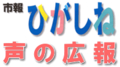 市報
ひがしね
声の広報